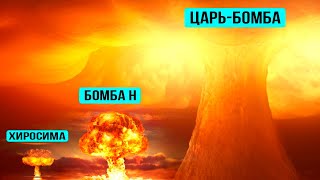 ЦАРЬ-БОМБА

БОМБА Н

ХИРОСИМА